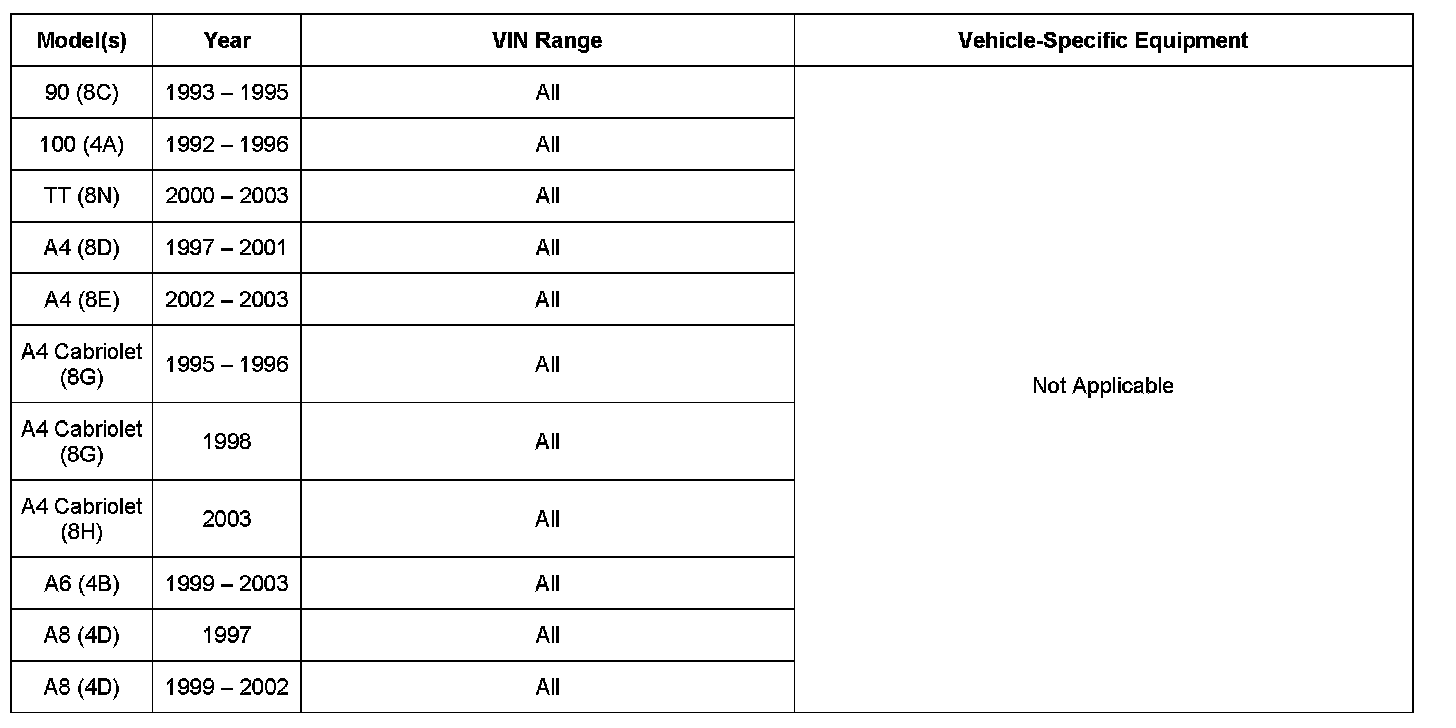 | Model(s) | Year | VIN Range | Vehicle-Specific Equipment |
|---|---|---|---|
| 90 (8C) | 1993 – 1995 | All | Not Applicable |
| 100 (4A) | 1992 – 1996 | All | |
| TT (8N) | 2000 – 2003 | All | |
| A4 (8D) | 1997 – 2001 | All | |
| A4 (8E) | 2002 – 2003 | All | |
| A4 Cabriolet (8G) | 1995 – 1996 | All | |
| A4 Cabriolet (8G) | 1998 | All | |
| A4 Cabriolet (8H) | 2003 | All | |
| A6 (4B) | 1999 – 2003 | All | |
| A8 (4D) | 1997 | All | |
| A8 (4D) | 1999 – 2002 | All | |